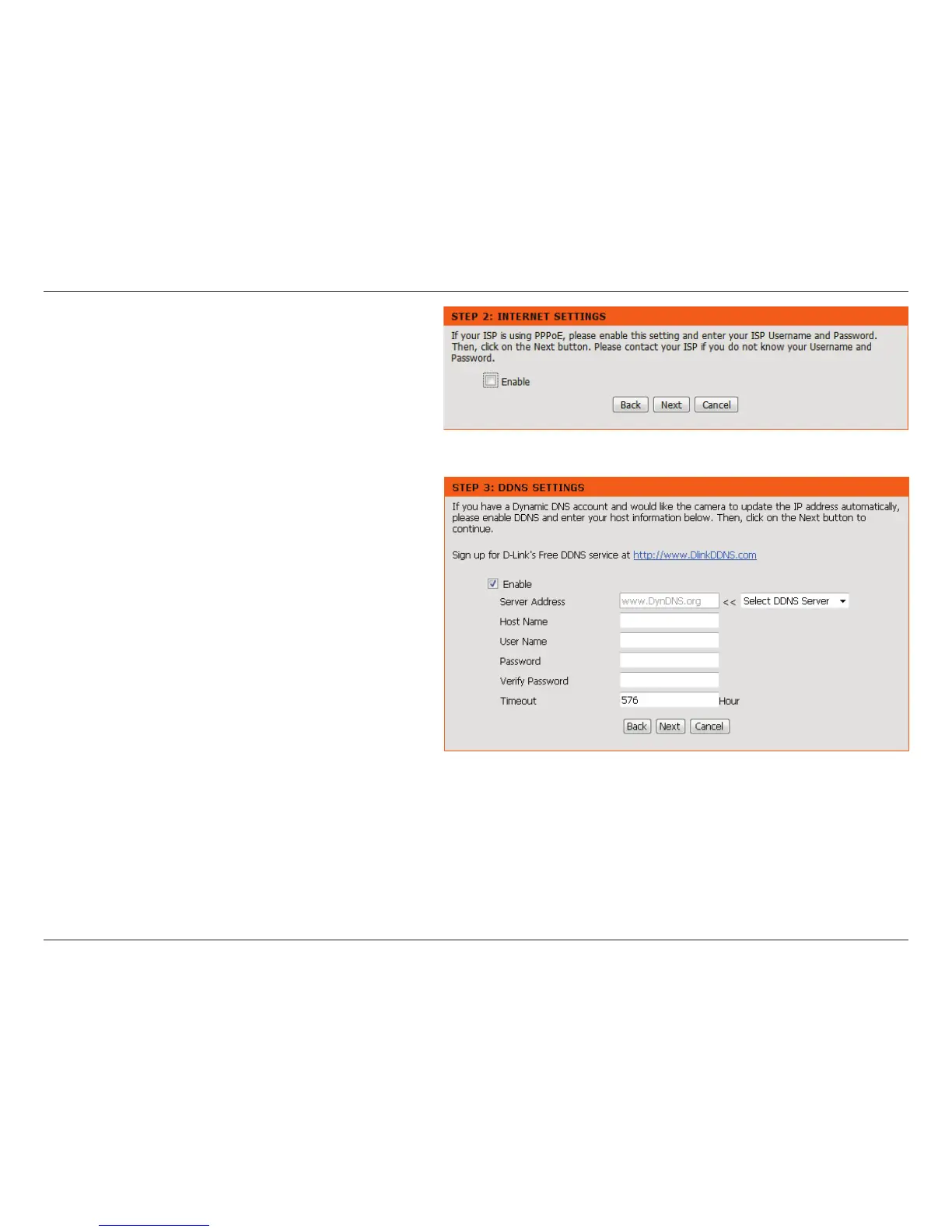 STEP 2: INTERNET SETTINGS

If your ISP is using PPPoE, please enable this setting and enter your ISP Username and Password. Then, click on the Next button. Please contact your ISP if you do not know your Username and Password.

☐ Enable

Back Next Cancel

STEP 3: DDNS SETTINGS

If you have a Dynamic DNS account and would like the camera to update the IP address automatically, please enable DDNS and enter your host information below. Then, click on the Next button to continue.

Sign up for D-Link's Free DDNS service at http://www.DlinkDDNS.com

☑ Enable

Server Address www.DynDNS.org << Select DDNS Server

Host Name

User Name

Password

Verify Password

Timeout 576 Hour

Back Next Cancel